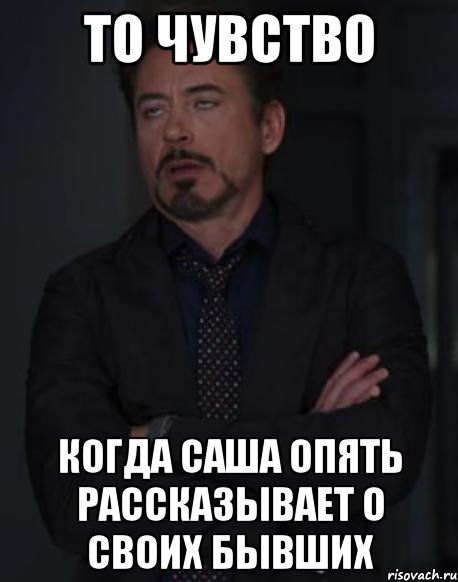 ТО ЧУВСТВО

КОГДА САША ОПЯТЬ РАССКАЗЫВАЕТ О СВОИХ БЫВШИХ

risovach.ru